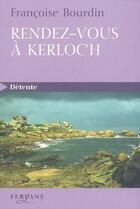 Françoise Bourdin

RENDEZ-VOUS
À KERLOC'H

Détente

FERYANE